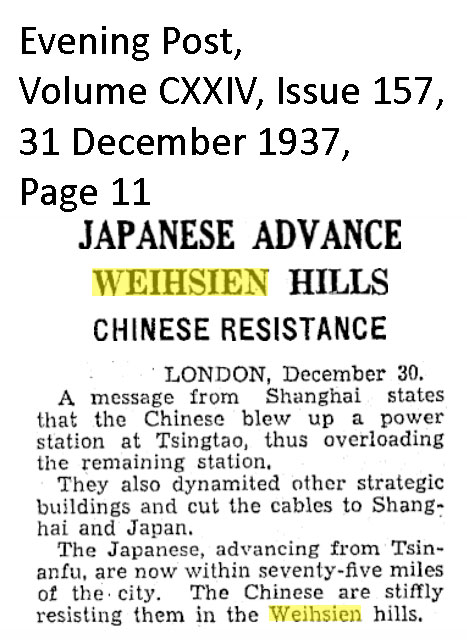 Evening Post, Volume CXXIV, Issue 157, 31 December 1937, Page 11

JAPANESE ADVANCE

WEIHSIEN HILLS

CHINESE RESISTANCE

LONDON, December 30.

A message from Shanghai states that the Chinese blew up a power station at Tsingtao, thus overloading the remaining station.

They also dynamited other strategic buildings and cut the cables to Shanghai and Japan.

The Japanese, advancing from Tsinanfu, are now within seventy-five miles of the city. The Chinese are stiffly resisting them in the Weihsien hills.